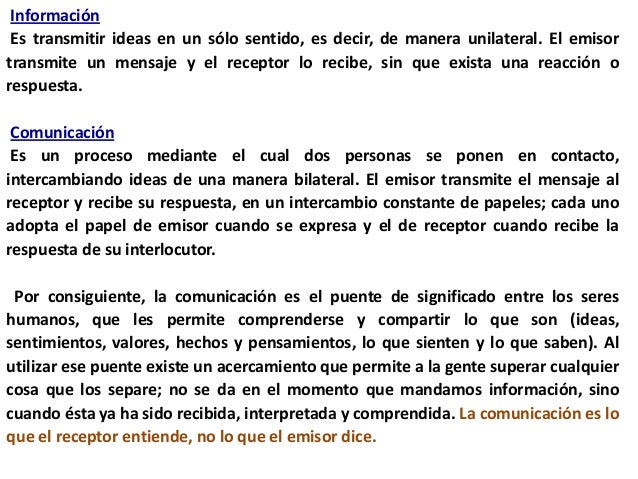 Información
Es transmitir ideas en un sólo sentido, es decir, de manera unilateral. El emisor transmite un mensaje y el receptor lo recibe, sin que exista una reacción o respuesta.

Comunicación
Es un proceso mediante el cual dos personas se ponen en contacto, intercambiando ideas de una manera bilateral. El emisor transmite el mensaje al receptor y recibe su respuesta, en un intercambio constante de papeles; cada uno adopta el papel de emisor cuando se expresa y el de receptor cuando recibe la respuesta de su interlocutor.

Por consiguiente, la comunicación es el puente de significado entre los seres humanos, que les permite comprenderse y compartir lo que son (ideas, sentimientos, valores, hechos y pensamientos, lo que sienten y lo que saben). Al utilizar ese puente existe un acercamiento que permite a la gente superar cualquier cosa que los separe; no se da en el momento que mandamos información, sino cuando ésta ya ha sido recibida, interpretada y comprendida. La comunicación es lo que el receptor entiende, no lo que el emisor dice.